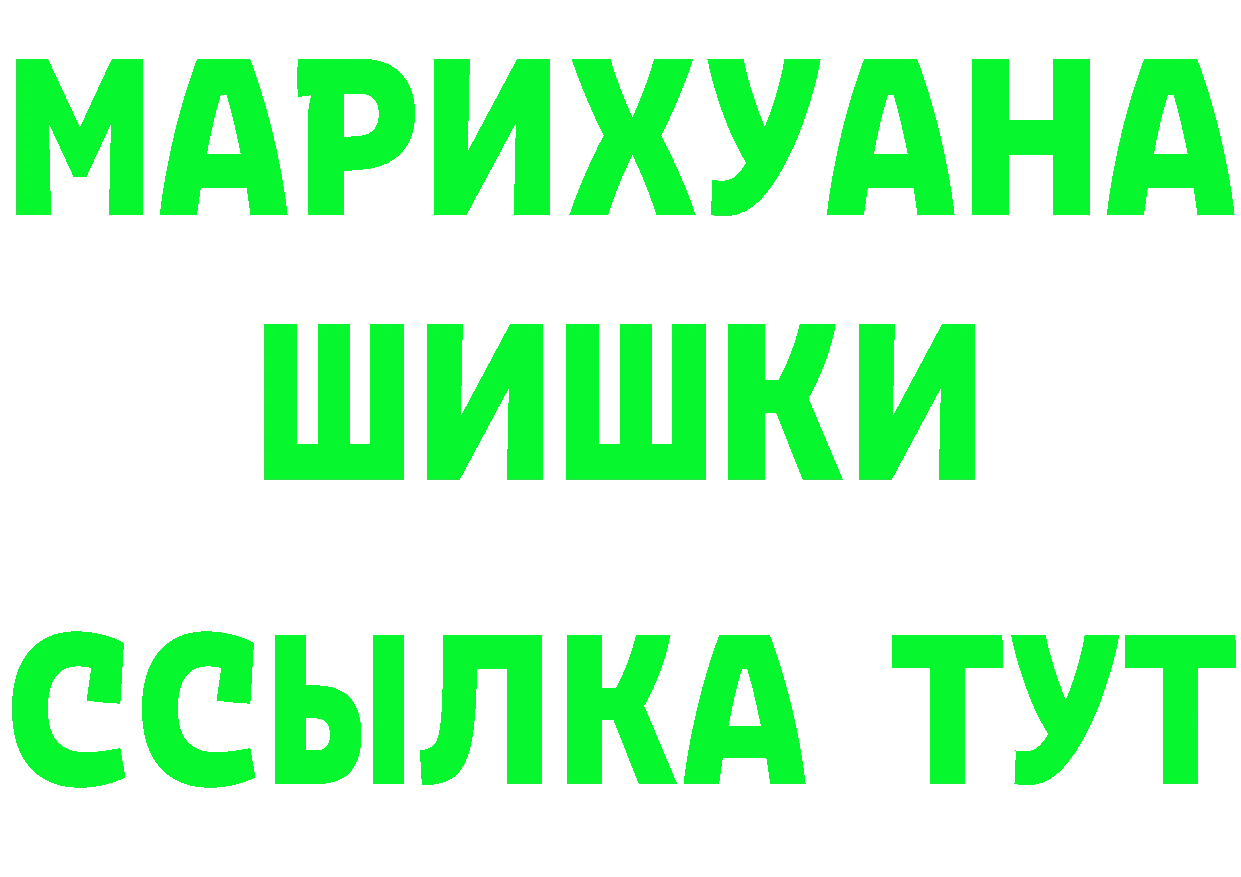 МАРИХУАНА
ШИШКИ
ССЫЛКА ТУТ